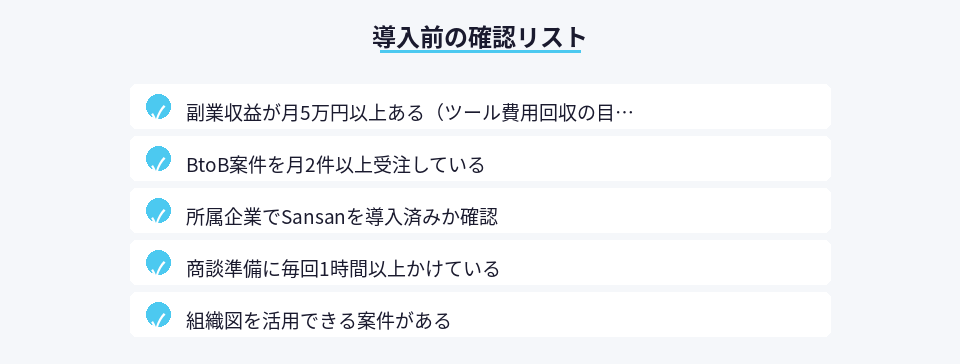 導入前の確認リスト

副業収益が月5万円以上ある（ツール費用回収の目…

BtoB案件を月2件以上受注している

所属企業でSansanを導入済みか確認

商談準備に毎回1時間以上かけている

組織図を活用できる案件がある